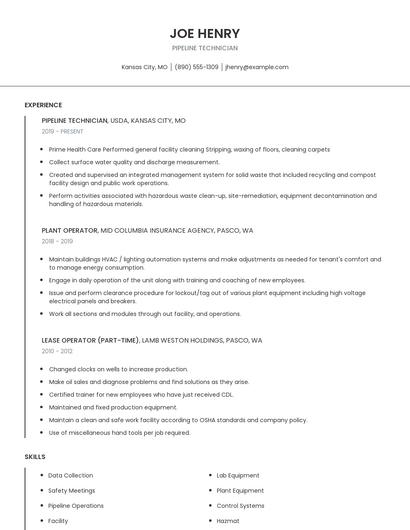 JOE HENRY

PIPELINE TECHNICIAN

Kansas City, MO | (890) 555-1309 | jhenry@example.com

EXPERIENCE

PIPELINE TECHNICIAN, USDA, KANSAS CITY, MO

2019 - PRESENT

- Prime Health Care Performed general facility cleaning Stripping, waxing of floors, cleaning carpets
- Collect surface water quality and discharge measurement.
- Created and supervised an integrated management system for solid waste that included recycling and compost facility design and public work operations.
- Perform activities associated with hazardous waste clean-up, site-remediation, equipment decontamination and handling of hazardous materials.

PLANT OPERATOR, MID COLUMBIA INSURANCE AGENCY, PASCO, WA

2018 - 2019

- Maintain buildings HVAC / lighting automation systems and make adjustments as needed for tenant's comfort and to manage energy consumption.
- Engage in daily operation of the unit along with training and coaching of new employees.
- Issue and perform clearance procedure for lockout/tag out of various plant equipment including high voltage electrical panels and breakers.
- Work all sections and modules through out facility, and operations.

LEASE OPERATOR (PART-TIME), LAMB WESTON HOLDINGS, PASCO, WA

2010 - 2012

- Changed clocks on wells to increase production.
- Make oil sales and diagnose problems and find solutions as they arise.
- Certified trainer for new employees who have just received CDL.
- Maintained and fixed production equipment
- Maintain a clean and safe work facility according to OSHA standards and company policy.
- Use of miscellaneous hand tools per job required.

SKILLS

- Data Collection
- Safety Meetings
- Pipeline Operations
- Facility

- Lab Equipment
- Plant Equipment
- Control Systems
- Hazmat